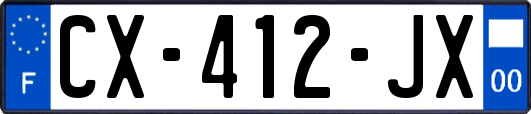 F
CX-412-JX
00